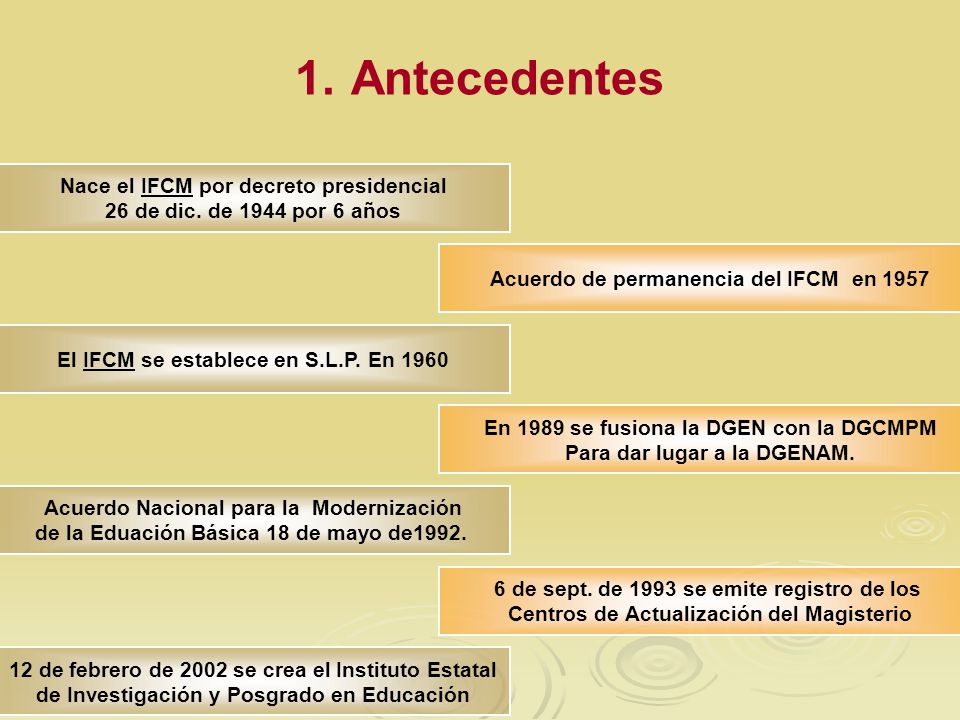 1. Antecedentes

Nace el IFCM por decreto presidencial 26 de dic. de 1944 por 6 años

Acuerdo de permanencia del IFCM en 1957

El IFCM se establece en S.L.P. En 1960

En 1989 se fusiona la DGEN con la DGCMPM Para dar lugar a la DGENAM.

Acuerdo Nacional para la Modernización de la Eduación Básica 18 de mayo de1992.

6 de sept. de 1993 se emite registro de los Centros de Actualización del Magisterio

12 de febrero de 2002 se crea el Instituto Estatal de Investigación y Posgrado en Educación